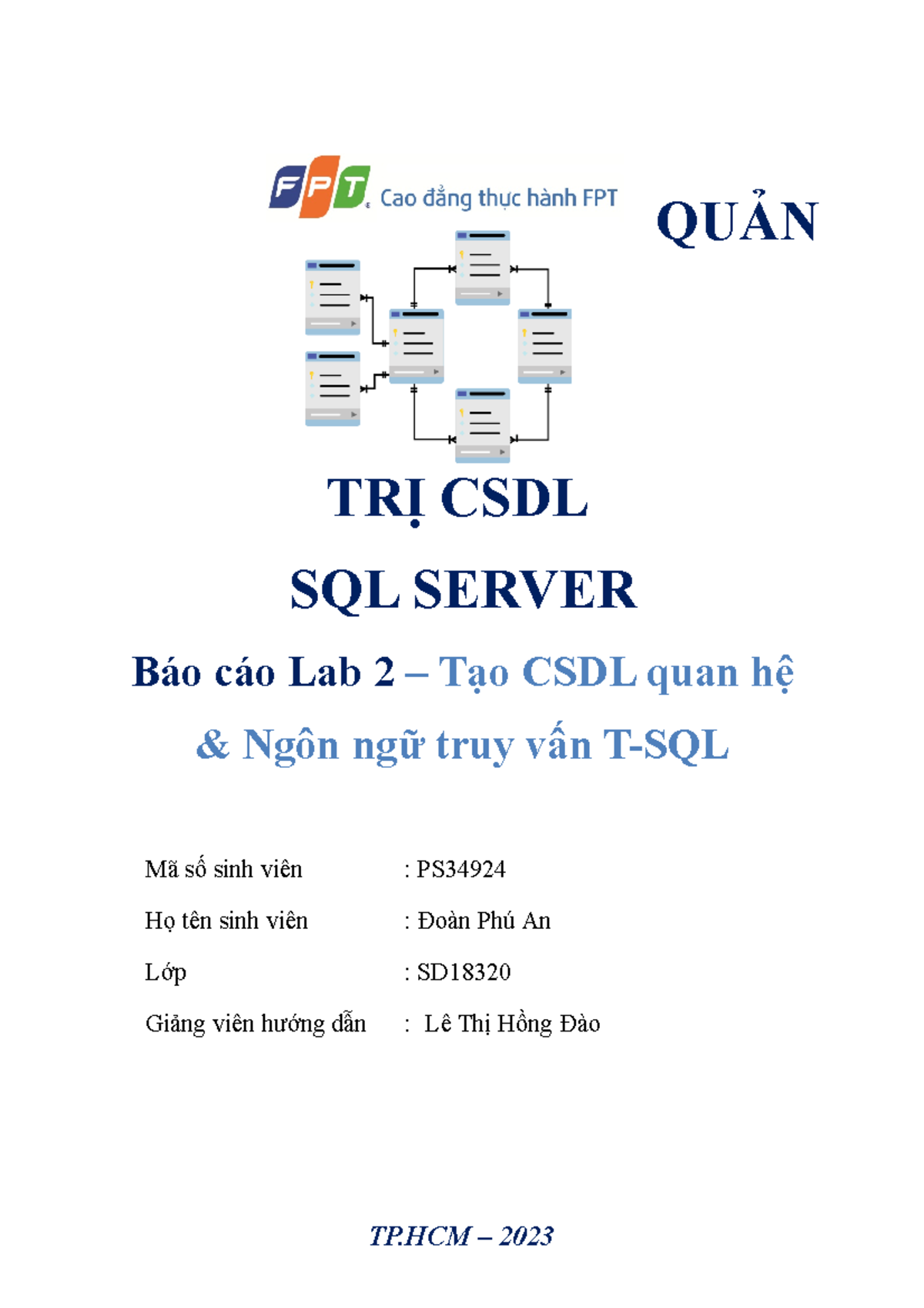 FPT Cao đẳng thực hành FPT

QUẢN

TRỊ CSDL

SQL SERVER

Báo cáo Lab 2 – Tạo CSDL quan hệ & Ngôn ngữ truy vấn T-SQL

Mã số sinh viên : PS34924

Họ tên sinh viên : Đoàn Phú An

Lớp : SD18320

Giảng viên hướng dẫn : Lê Thị Hồng Đào

TP.HCM – 2023